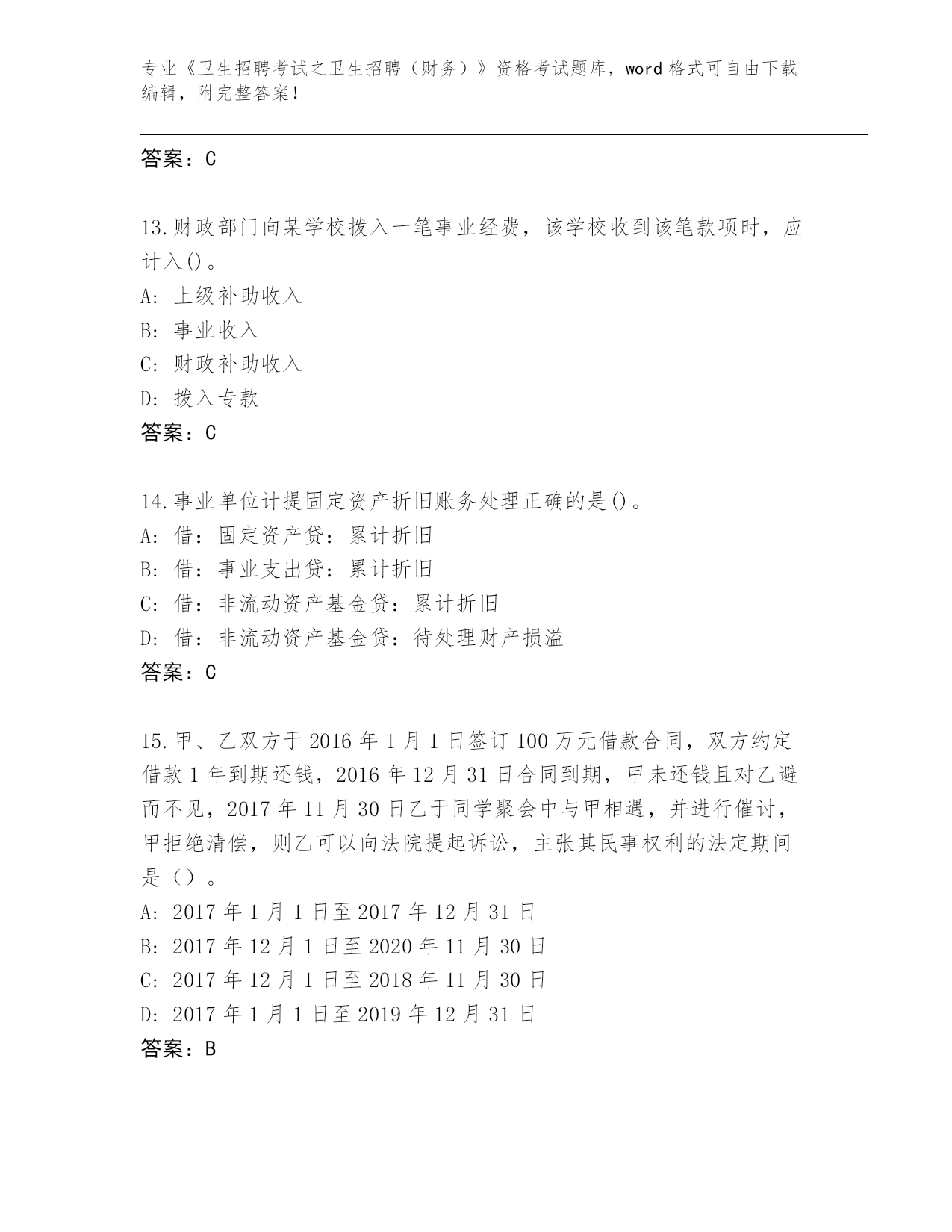 专业《卫生招聘考试之卫生招聘（财务）》资格考试题库，word 格式可自由下载编辑，附完整答案！

答案：C

13.财政部门向某学校拨入一笔事业经费，该学校收到该笔款项时，应计入()。
A: 上级补助收入
B: 事业收入
C: 财政补助收入
D: 拨入专款
答案：C

14.事业单位计提固定资产折旧账务处理正确的是()。
A: 借：固定资产贷：累计折旧
B: 借：事业支出贷：累计折旧
C: 借：非流动资产基金贷：累计折旧
D: 借：非流动资产基金贷：待处理财产损溢
答案：C

15.甲、乙双方于 2016 年 1 月 1 日签订 100 万元借款合同，双方约定借款 1 年到期还钱，2016 年 12 月 31 日合同到期，甲未还钱且对乙避而不见，2017 年 11 月 30 日乙于同学聚会中与甲相遇，并进行催讨，甲拒绝清偿，则乙可以向法院提起诉讼，主张其民事权利的法定期间是（）。
A: 2017 年 1 月 1 日至 2017 年 12 月 31 日
B: 2017 年 12 月 1 日至 2020 年 11 月 30 日
C: 2017 年 12 月 1 日至 2018 年 11 月 30 日
D: 2017 年 1 月 1 日至 2019 年 12 月 31 日
答案：B